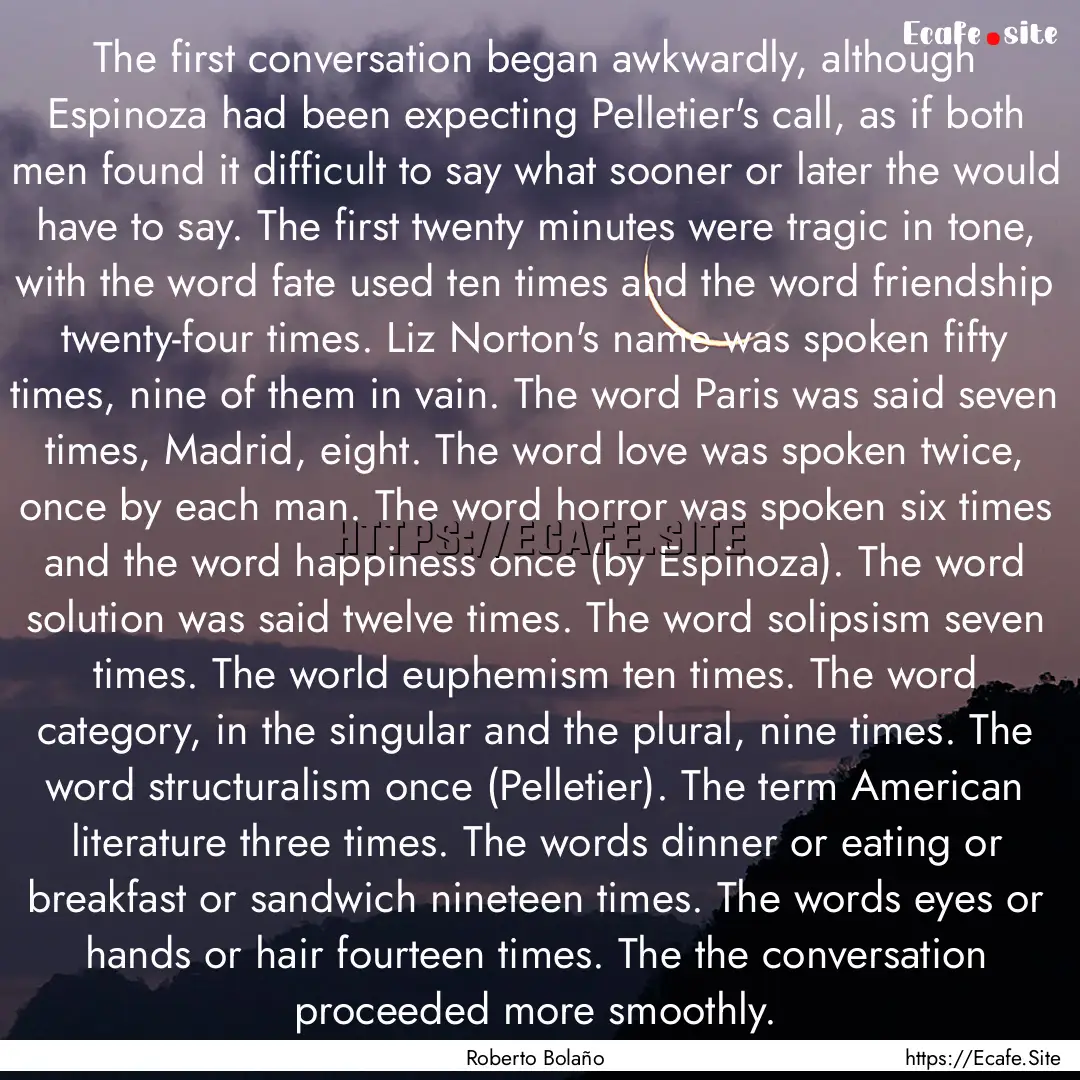 Ecafe.site

The first conversation began awkwardly, although Espinoza had been expecting Pelletier's call, as if both men found it difficult to say what sooner or later the would have to say. The first twenty minutes were tragic in tone, with the word fate used ten times and the word friendship twenty-four times. Liz Norton's name was spoken fifty times, nine of them in vain. The word Paris was said seven times, Madrid, eight. The word love was spoken twice, once by each man. The word horror was spoken six times and the word happiness once (by Espinoza). The word solution was said twelve times. The word solipsism seven times. The world euphemism ten times. The word category, in the singular and the plural, nine times. The word structuralism once (Pelletier). The term American literature three times. The words dinner or eating or breakfast or sandwich nineteen times. The words eyes or hands or hair fourteen times. The the conversation proceeded more smoothly.

HTTPS://ECAFE.SITE

Roberto Bolaño

https://Ecafe.Site